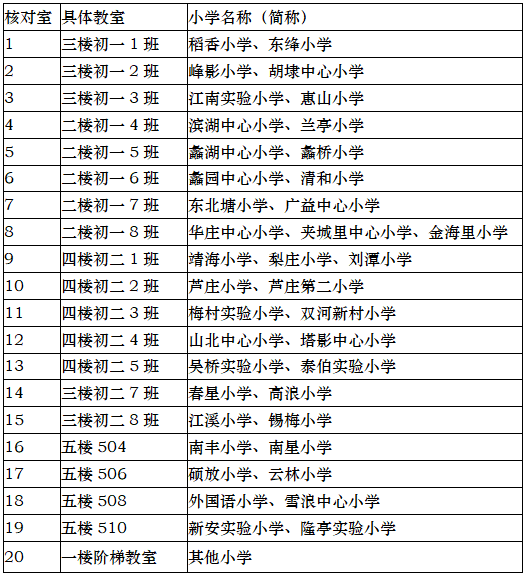 | 核对室 | 具体教室 | 小学名称（简称） |
|---|---|---|
| 1 | 三楼初一 1 班 | 稻香小学、东绛小学 |
| 2 | 三楼初一 2 班 | 峰影小学、胡埭中心小学 |
| 3 | 三楼初一 3 班 | 江南实验小学、惠山小学 |
| 4 | 二楼初一 4 班 | 滨湖中心小学、兰亭小学 |
| 5 | 二楼初一 5 班 | 蠡湖中心小学、蠡桥小学 |
| 6 | 二楼初一 6 班 | 蠡园中心小学、清和小学 |
| 7 | 二楼初一 7 班 | 东北塘小学、广益中心小学 |
| 8 | 二楼初一 8 班 | 华庄中心小学、夹城里中心小学、金海里小学 |
| 9 | 四楼初二 1 班 | 靖海小学、梨庄小学、刘潭小学 |
| 10 | 四楼初二 2 班 | 芦庄小学、芦庄第二小学 |
| 11 | 四楼初二 3 班 | 梅村实验小学、双河新村小学 |
| 12 | 四楼初二 4 班 | 山北中心小学、塔影中心小学 |
| 13 | 四楼初二 5 班 | 吴桥实验小学、泰伯实验小学 |
| 14 | 三楼初二 7 班 | 春星小学、高浪小学 |
| 15 | 三楼初二 8 班 | 江溪小学、锡梅小学 |
| 16 | 五楼 504 | 南丰小学、南星小学 |
| 17 | 五楼 506 | 硕放小学、云林小学 |
| 18 | 五楼 508 | 外国语小学、雪浪中心小学 |
| 19 | 五楼 510 | 新安实验小学、隆亭实验小学 |
| 20 | 一楼阶梯教室 | 其他小学 |